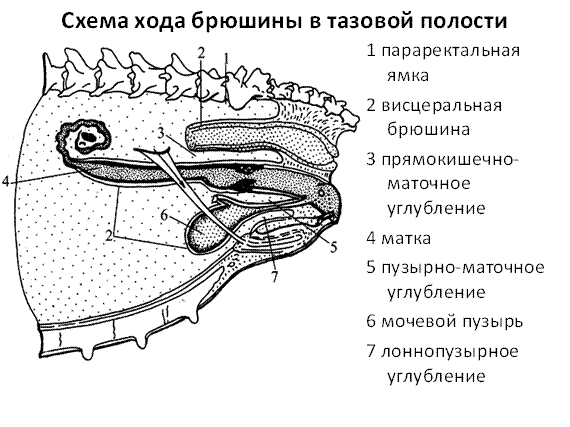 Схема хода брюшины в тазовой полости

2
1
3
4
6
2
5
7

1 параректальная ямка
2 висцеральная брюшина
3 прямокишечно-маточное углубление
4 матка
5 пузырно-маточное углубление
6 мочевой пузырь
7 лоннопузырное углубление